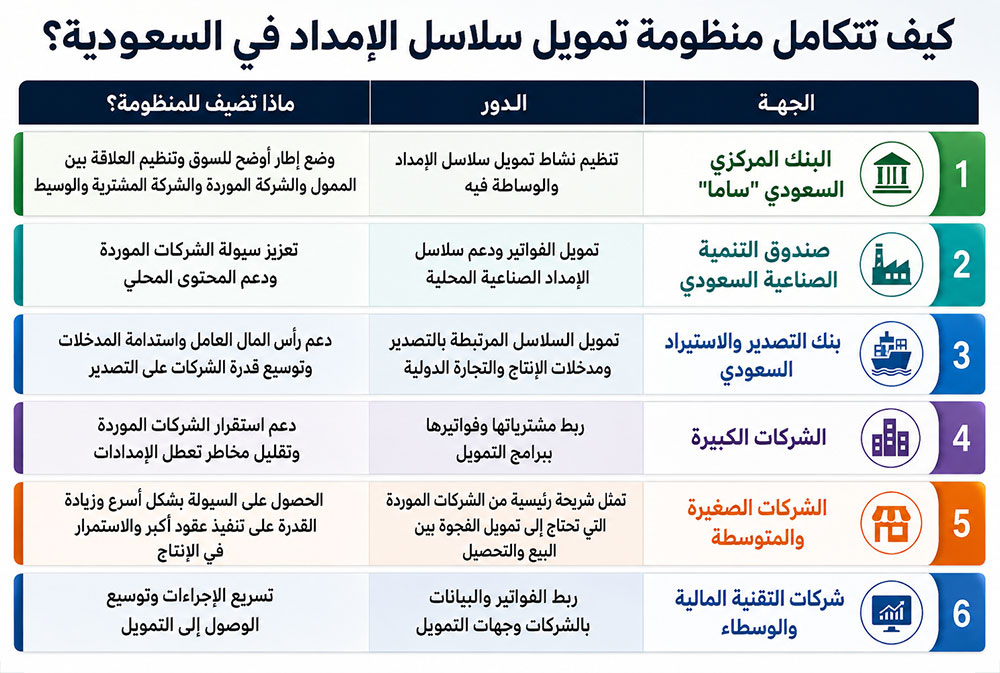 كيف تتكامل منظومة تمويل سلاسل الإمداد في السعودية؟

| | الجهة | الدور | ماذا تضيف للمنظومة؟ |
|---|---|---|---|
| 1 | البنك المركزي السعودي "ساما" | تنظيم نشاط تمويل سلاسل الإمداد والوساطة فيه | وضع إطار أوضح للسوق وتنظيم العلاقة بين الممول والشركة الموردة والشركة المشترية والوسيط |
| 2 | صندوق التنمية الصناعية السعودي | تمويل الفواتير ودعم سلاسل الإمداد الصناعية المحلية | تعزيز سيولة الشركات الموردة ودعم المحتوى المحلي |
| 3 | بنك التصدير والاستيراد السعودي | تمويل السلاسل المرتبطة بالتصدير ومدخلات الإنتاج والتجارة الدولية | دعم رأس المال العامل واستدامة المدخلات وتوسيع قدرة الشركات على التصدير |
| 4 | الشركات الكبيرة | ربط مشترياتها وفواتيرها ببرامج التمويل | دعم استقرار الشركات الموردة وتقليل مخاطر تعطل الإمدادات |
| 5 | الشركات الصغيرة والمتوسطة | تمثل شريحة رئيسية من الشركات الموردة التي تحتاج إلى تمويل الفجوة بين البيع والتحصيل | الحصول على السيولة بشكل أسرع وزيادة القدرة على تنفيذ عقود أكبر والاستمرار في الإنتاج |
| 6 | شركات التقنية المالية والوسطاء | ربط الفواتير والبيانات بالشركات وجهات التمويل | تسريع الإجراءات وتوسيع الوصول إلى التمويل |